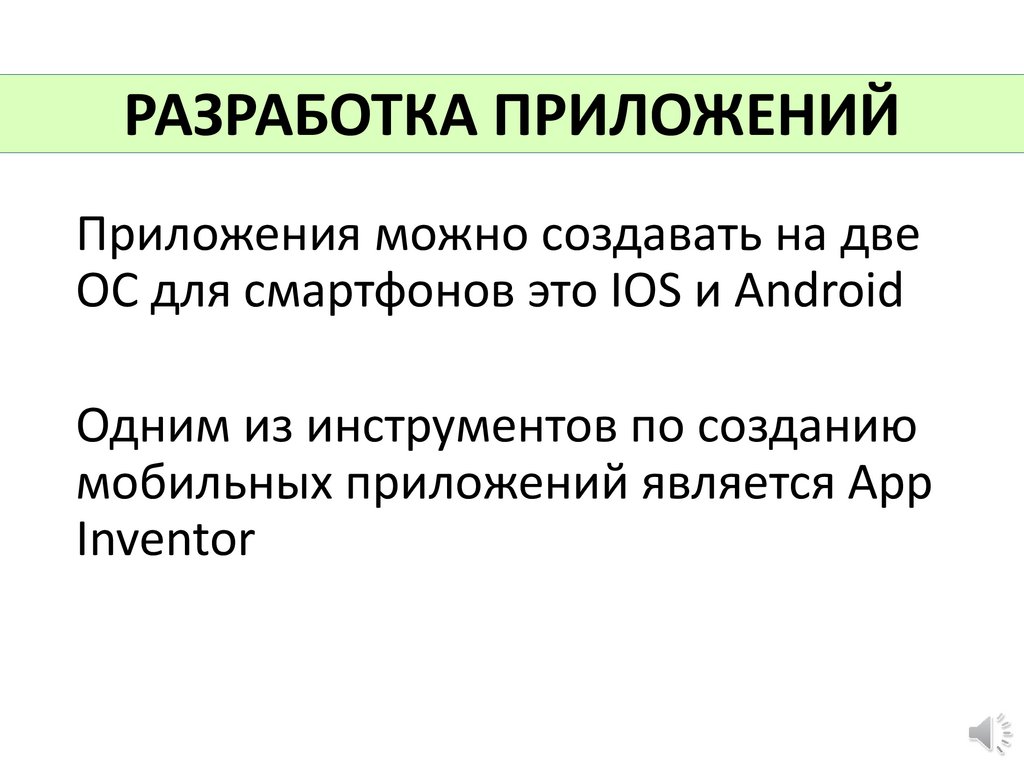 РАЗРАБОТКА ПРИЛОЖЕНИЙ

Приложения можно создавать на две ОС для смартфонов это IOS и Android

Одним из инструментов по созданию мобильных приложений является App Inventor